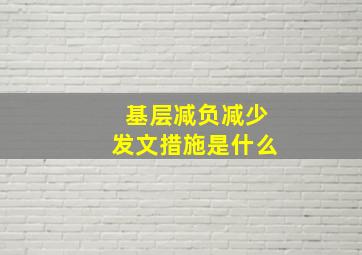 基层减负减少
发文措施是什么